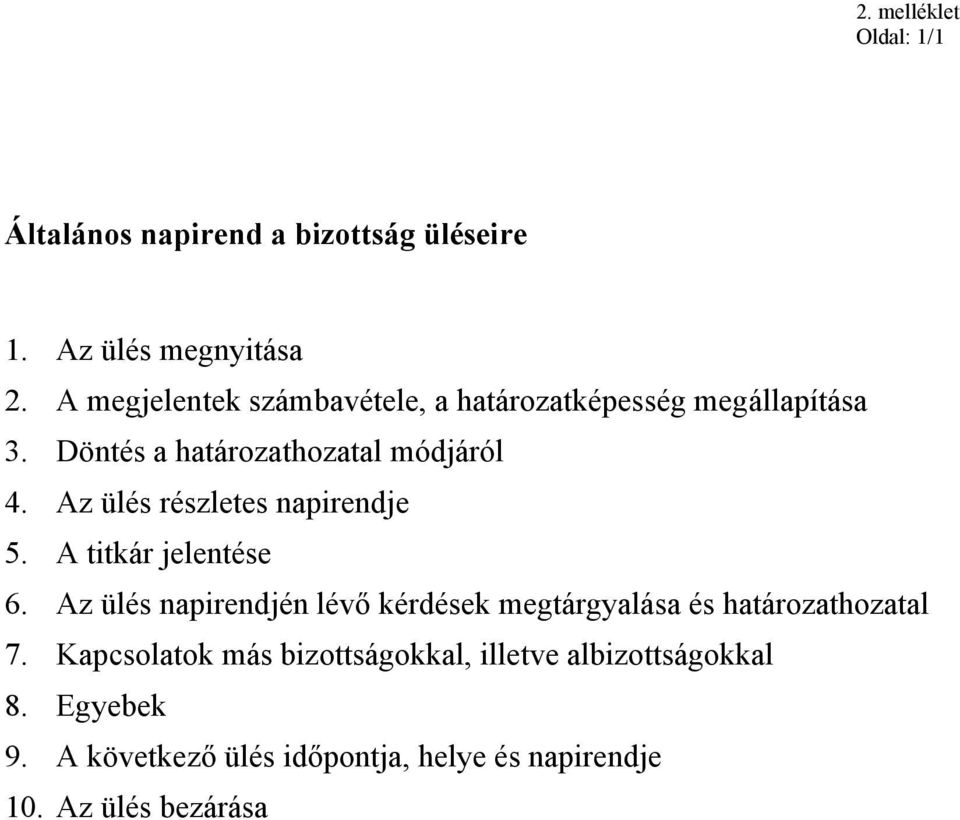 2. melléklet
Oldal: 1/1

Általános napirend a bizottság üléseire

1. Az ülés megnyitása
2. A megjelentek számbavétele, a határozatképesség megállapítása
3. Döntés a határozathozatal módjáról
4. Az ülés részletes napirendje
5. A titkár jelentése
6. Az ülés napirendjén lévő kérdések megtárgyalása és határozathozatal
7. Kapcsolatok más bizottságokkal, illetve albizottságokkal
8. Egyebek
9. A következő ülés időpontja, helye és napirendje
10. Az ülés bezárása